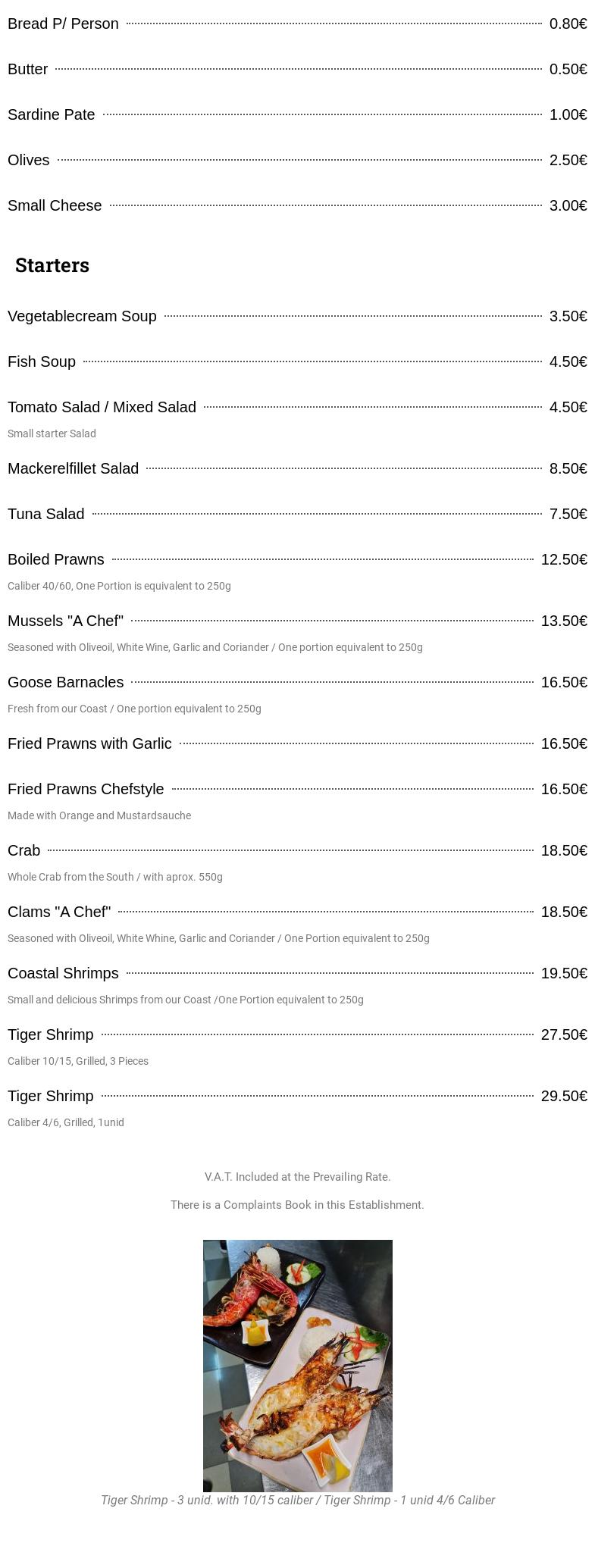 Bread P/ Person 0.80€

Butter 0.50€

Sardine Pate 1.00€

Olives 2.50€

Small Cheese 3.00€

Starters

Vegetablecream Soup 3.50€

Fish Soup 4.50€

Tomato Salad / Mixed Salad 4.50€

Small starter Salad

Mackerelfillet Salad 8.50€

Tuna Salad 7.50€

Boiled Prawns 12.50€

Caliber 40/60, One Portion is equivalent to 250g

Mussels "A Chef" 13.50€

Seasoned with Oliveoil, White Wine, Garlic and Coriander / One portion equivalent to 250g

Goose Barnacles 16.50€

Fresh from our Coast / One portion equivalent to 250g

Fried Prawns with Garlic 16.50€

Fried Prawns Chefstyle 16.50€

Made with Orange and Mustardsauche

Crab 18.50€

Whole Crab from the South / with aprox. 550g

Clams "A Chef" 18.50€

Seasoned with Oliveoil, White Whine, Garlic and Coriander / One Portion equivalent to 250g

Coastal Shrimps 19.50€

Small and delicious Shrimps from our Coast /One Portion equivalent to 250g

Tiger Shrimp 27.50€

Caliber 10/15, Grilled, 3 Pieces

Tiger Shrimp 29.50€

Caliber 4/6, Grilled, 1unid

V.A.T. Included at the Prevailing Rate.

There is a Complaints Book in this Establishment.

Tiger Shrimp - 3 unid. with 10/15 caliber / Tiger Shrimp - 1 unid 4/6 Caliber